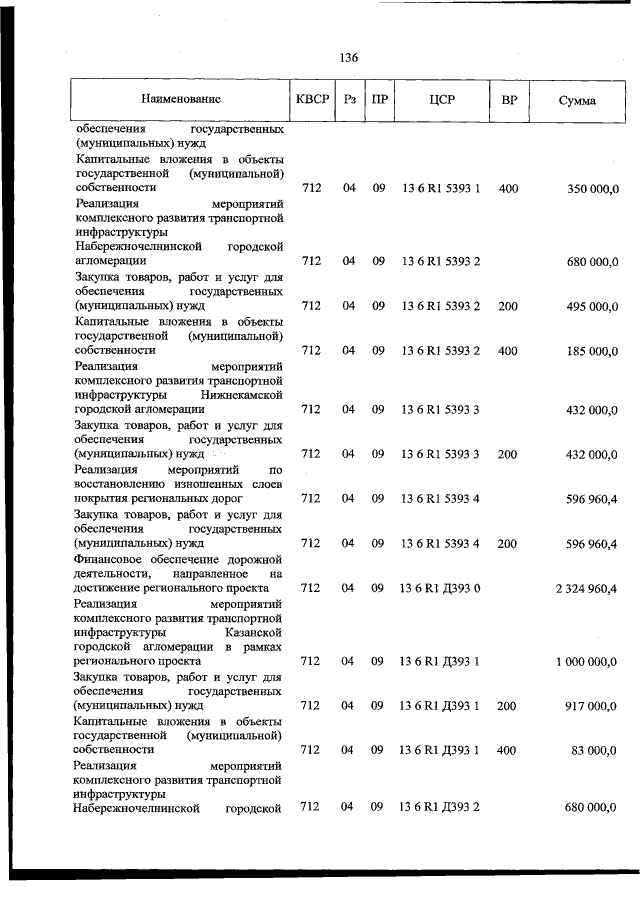 136

| Наименование | КВСР | Рз | ПР | ЦСР | ВР | Сумма |
|---|---|---|---|---|---|---|
| обеспечения государственных (муниципальных) нужд | | | | | | |
| Капитальные вложения в объекты государственной (муниципальной) собственности | 712 | 04 | 09 | 13 6 R1 5393 1 | 400 | 350 000,0 |
| Реализация мероприятий комплексного развития транспортной инфраструктуры Набережночелнинской городской агломерации | 712 | 04 | 09 | 13 6 R1 5393 2 | | 680 000,0 |
| Закупка товаров, работ и услуг для обеспечения государственных (муниципальных) нужд | 712 | 04 | 09 | 13 6 R1 5393 2 | 200 | 495 000,0 |
| Капитальные вложения в объекты государственной (муниципальной) собственности | 712 | 04 | 09 | 13 6 R1 5393 2 | 400 | 185 000,0 |
| Реализация мероприятий комплексного развития транспортной инфраструктуры Нижнекамской городской агломерации | 712 | 04 | 09 | 13 6 R1 5393 3 | | 432 000,0 |
| Закупка товаров, работ и услуг для обеспечения государственных (муниципальных) нужд | 712 | 04 | 09 | 13 6 R1 5393 3 | 200 | 432 000,0 |
| Реализация мероприятий по восстановлению изношенных слоев покрытия региональных дорог | 712 | 04 | 09 | 13 6 R1 5393 4 | | 596 960,4 |
| Закупка товаров, работ и услуг для обеспечения государственных (муниципальных) нужд | 712 | 04 | 09 | 13 6 R1 5393 4 | 200 | 596 960,4 |
| Финансовое обеспечение дорожной деятельности, направленное на достижение регионального проекта | 712 | 04 | 09 | 13 6 R1 Д393 0 | | 2 324 960,4 |
| Реализация мероприятий комплексного развития транспортной инфраструктуры Казанской городской агломерации в рамках регионального проекта | 712 | 04 | 09 | 13 6 R1 Д393 1 | | 1 000 000,0 |
| Закупка товаров, работ и услуг для обеспечения государственных (муниципальных) нужд | 712 | 04 | 09 | 13 6 R1 Д393 1 | 200 | 917 000,0 |
| Капитальные вложения в объекты государственной (муниципальной) собственности | 712 | 04 | 09 | 13 6 R1 Д393 1 | 400 | 83 000,0 |
| Реализация мероприятий комплексного развития транспортной инфраструктуры Набережночелнинской городской | 712 | 04 | 09 | 13 6 R1 Д393 2 | | 680 000,0 |